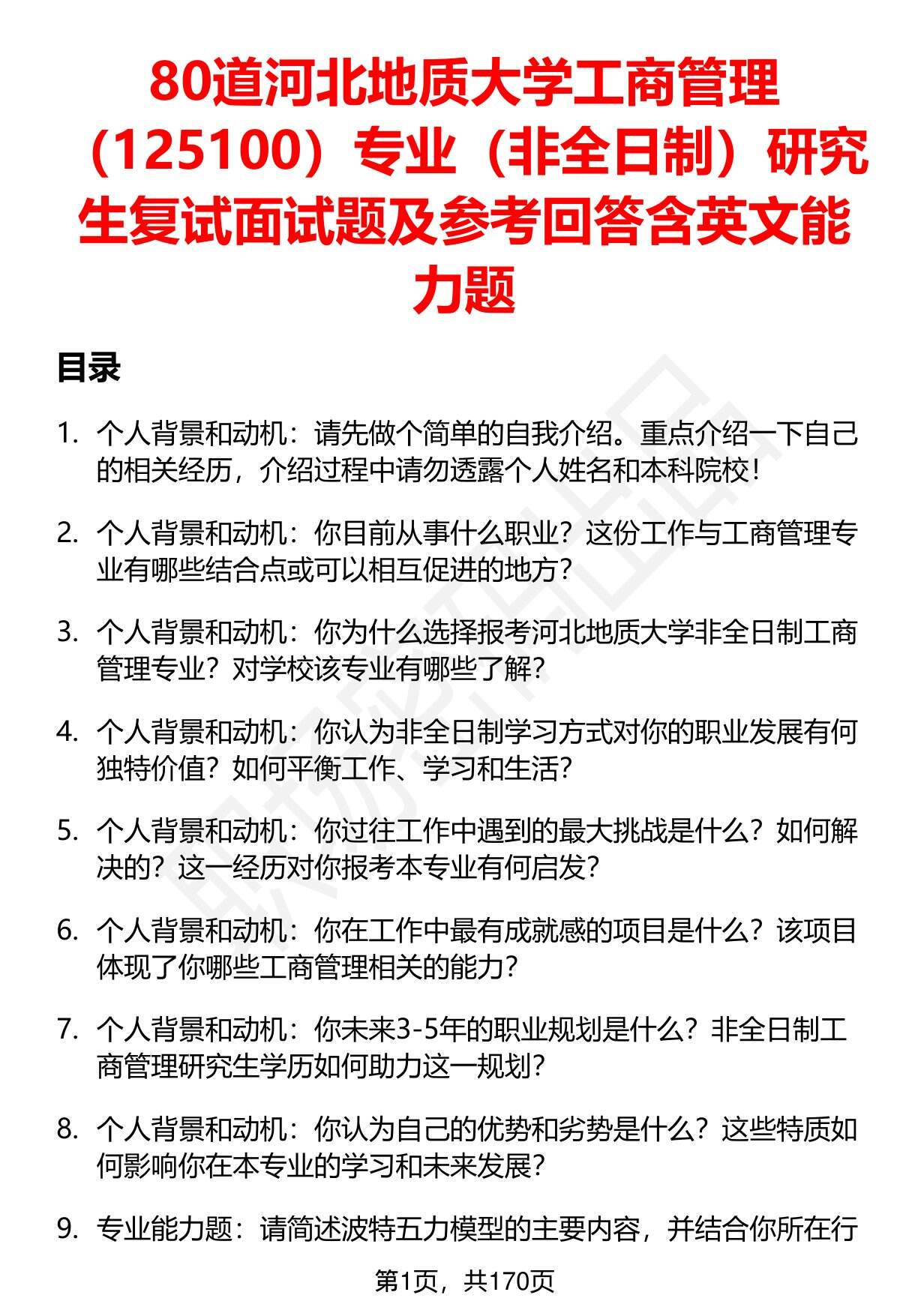 80道河北地质大学工商管理（125100）专业（非全日制）研究生复试面试题及参考回答含英文能力题

目录

1. 个人背景和动机：请先做个简单的自我介绍。重点介绍一下自己的相关经历，介绍过程中请勿透露个人姓名和本科院校！

2. 个人背景和动机：你目前从事什么职业？这份工作与工商管理专业有哪些结合点或可以相互促进的地方？

3. 个人背景和动机：你为什么选择报考河北地质大学非全日制工商管理专业？对学校该专业有哪些了解？

4. 个人背景和动机：你认为非全日制学习方式对你的职业发展有何独特价值？如何平衡工作、学习和生活？

5. 个人背景和动机：你过往工作中遇到的最大挑战是什么？如何解决的？这一经历对你报考本专业有何启发？

6. 个人背景和动机：你在工作中最有成就感的项目是什么？该项目体现了你哪些工商管理相关的能力？

7. 个人背景和动机：你未来3-5年的职业规划是什么？非全日制工商管理研究生学历如何助力这一规划？

8. 个人背景和动机：你认为自己的优势和劣势是什么？这些特质如何影响你在本专业的学习和未来发展？

9. 专业能力题：请简述波特五力模型的主要内容，并结合你所在行

第1页，共170页